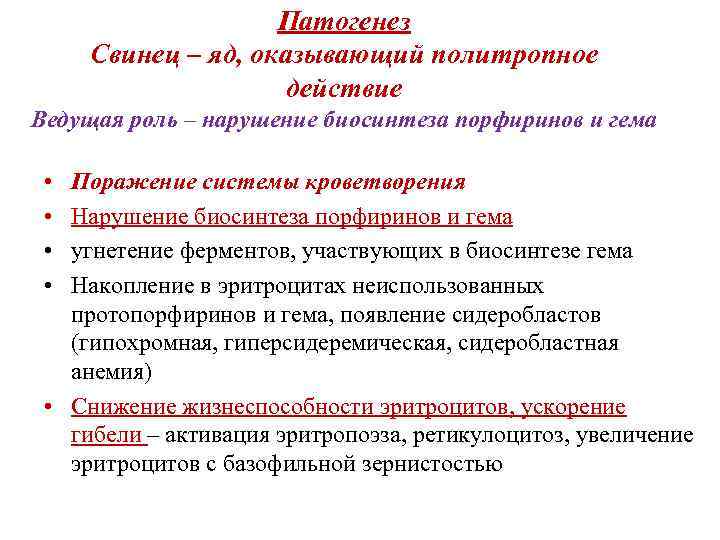 Патогенез
Свинец – яд, оказывающий политропное действие
Ведущая роль – нарушение биосинтеза порфиринов и гема

• Поражение системы кроветворения
• Нарушение биосинтеза порфиринов и гема
• угнетение ферментов, участвующих в биосинтезе гема
• Накопление в эритроцитах неиспользованных протопорфиринов и гема, появление сидеробластов (гипохромная, гиперсидеремическая, сидеробластная анемия)
• Снижение жизнеспособности эритроцитов, ускорение гибели – активация эритропоэза, ретикулоцитоз, увеличение эритроцитов с базофильной зернистостью